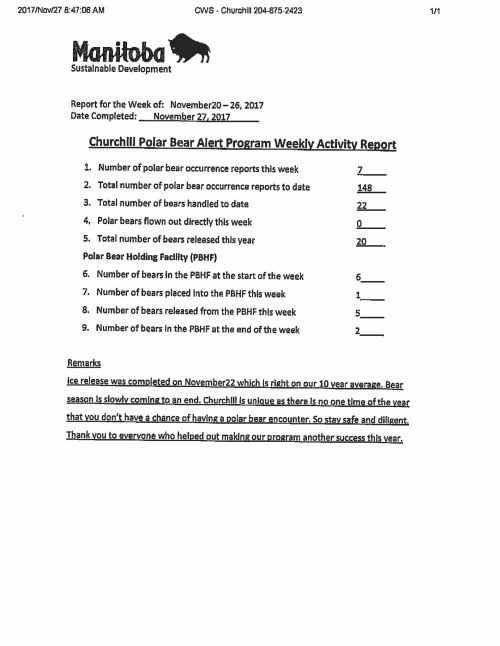 2017/Nov/27 8:47:08 AM CWS - Churchill 204-675-2423 1/1

Manitoba
Sustainable Development

Report for the Week of: November20 – 26, 2017
Date Completed: November 27, 2017

Churchill Polar Bear Alert Program Weekly Activity Report

1. Number of polar bear occurrence reports this week 7
2. Total number of polar bear occurrence reports to date 148
3. Total number of bears handled to date 22
4. Polar bears flown out directly this week 0
5. Total number of bears released this year 20

Polar Bear Holding Facility (PBHF)

6. Number of bears in the PBHF at the start of the week 6
7. Number of bears placed into the PBHF this week 1
8. Number of bears released from the PBHF this week 5
9. Number of bears in the PBHF at the end of the week 2

Remarks

Ice release was completed on November22 which is right on our 10 year average. Bear season is slowly coming to an end. Churchill is unique as there is no one time of the year that you don't have a chance of having a polar bear encounter. So stay safe and diligent. Thank you to everyone who helped out making our program another success this year.